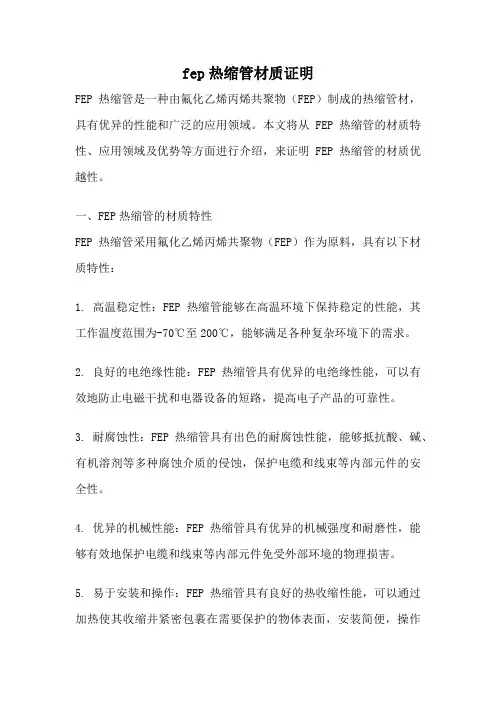 fep 热缩管材质证明

FEP 热缩管是一种由氟化乙烯丙烯共聚物（FEP）制成的热缩管材，具有优异的性能和广泛的应用领域。本文将从 FEP 热缩管的材质特性、应用领域及优势等方面进行介绍，来证明 FEP 热缩管的材质优越性。

一、FEP 热缩管的材质特性

FEP 热缩管采用氟化乙烯丙烯共聚物（FEP）作为原料，具有以下材质特性：

1. 高温稳定性：FEP 热缩管能够在高温环境下保持稳定的性能，其工作温度范围为-70℃至 200℃，能够满足各种复杂环境下的需求。

2. 良好的电绝缘性能：FEP 热缩管具有优异的电绝缘性能，可以有效地防止电磁干扰和电器设备的短路，提高电子产品的可靠性。

3. 耐腐蚀性：FEP 热缩管具有出色的耐腐蚀性能，能够抵抗酸、碱、有机溶剂等多种腐蚀介质的侵蚀，保护电缆和线束等内部元件的安全性。

4. 优异的机械性能：FEP 热缩管具有优异的机械强度和耐磨性，能够有效地保护电缆和线束等内部元件免受外部环境的物理损害。

5. 易于安装和操作：FEP 热缩管具有良好的热收缩性能，可以通过加热使其收缩并紧密包裹在需要保护的物体表面，安装简便，操作